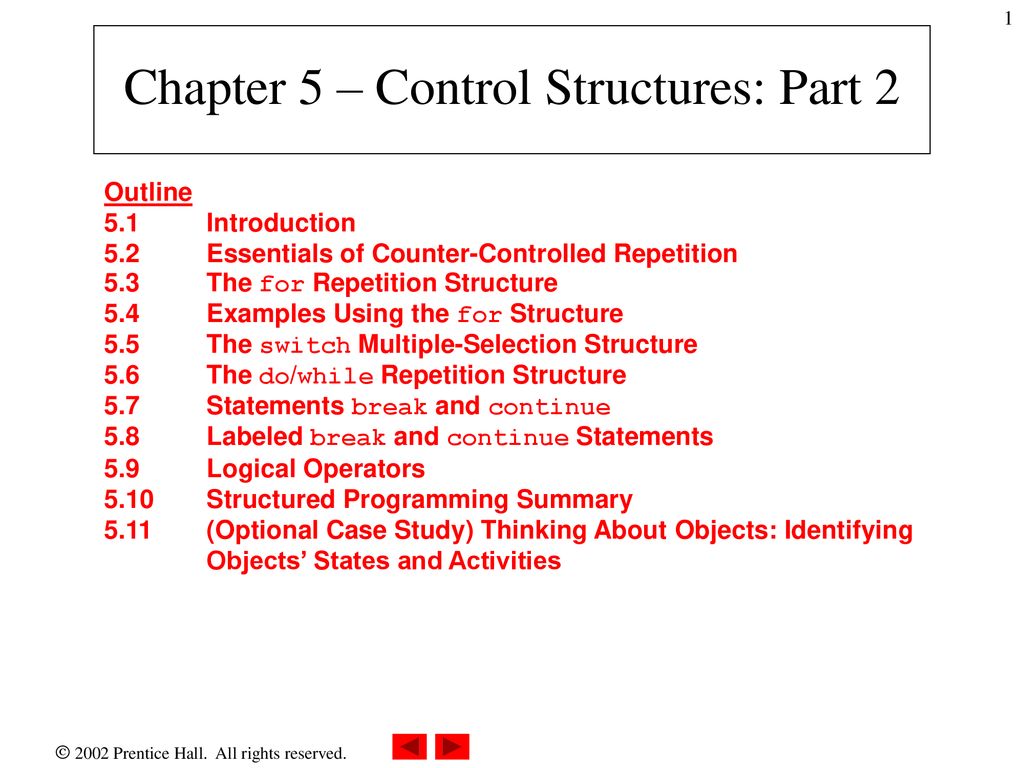 1

Chapter 5 – Control Structures: Part 2

Outline
5.1 Introduction
5.2 Essentials of Counter-Controlled Repetition
5.3 The for Repetition Structure
5.4 Examples Using the for Structure
5.5 The switch Multiple-Selection Structure
5.6 The do/while Repetition Structure
5.7 Statements break and continue
5.8 Labeled break and continue Statements
5.9 Logical Operators
5.10 Structured Programming Summary
5.11 (Optional Case Study) Thinking About Objects: Identifying Objects' States and Activities

© 2002 Prentice Hall. All rights reserved.